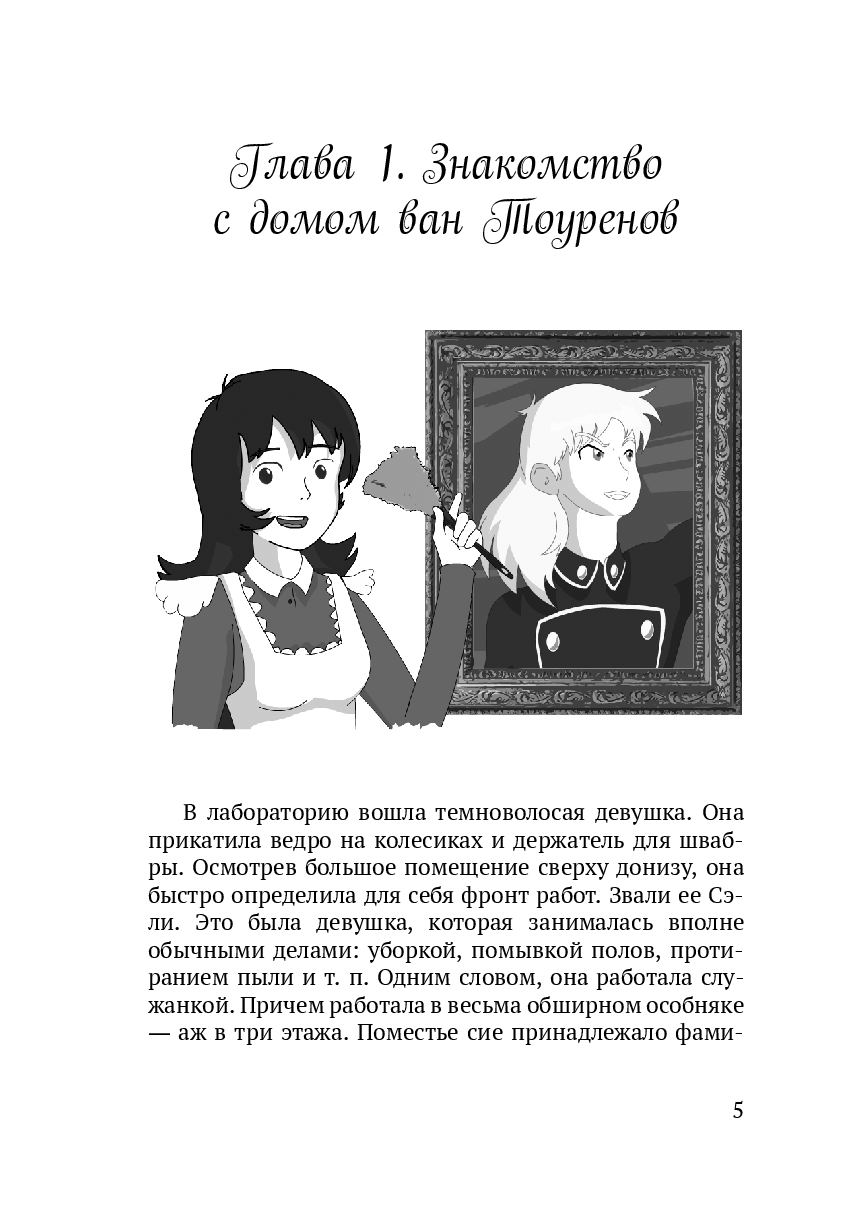 Глава 1. Знакомство с домом ван Тоуренов

В лабораторию вошла темноволосая девушка. Она прикатила ведро на колесиках и держатель для швабры. Осмотрев большое помещение сверху донизу, она быстро определила для себя фронт работ. Звали ее Сэли. Это была девушка, которая занималась вполне обычными делами: уборкой, помывкой полов, протиранием пыли и т. п. Одним словом, она работала служанкой. Причем работала в весьма обширном особняке — аж в три этажа. Поместье сие принадлежало фами-

5